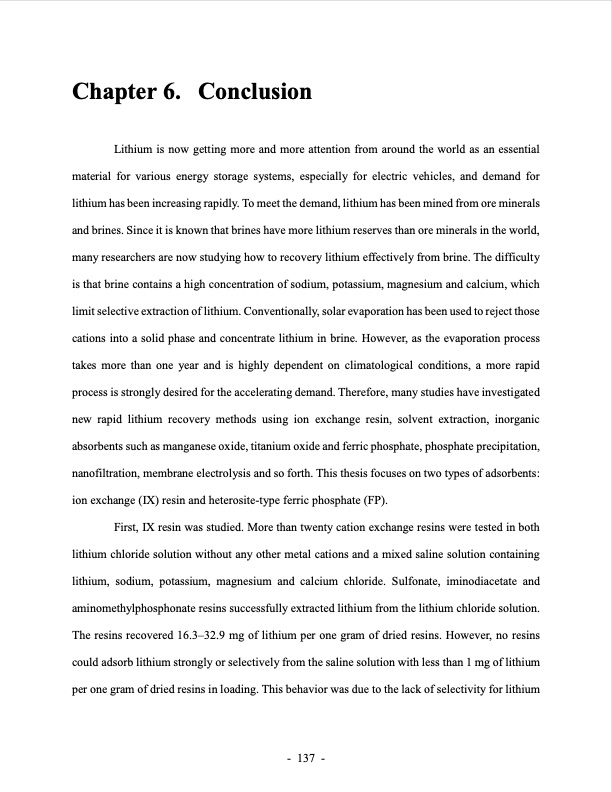 Chapter 6. Conclusion

Lithium is now getting more and more attention from around the world as an essential material for various energy storage systems, especially for electric vehicles, and demand for lithium has been increasing rapidly. To meet the demand, lithium has been mined from ore minerals and brines. Since it is known that brines have more lithium reserves than ore minerals in the world, many researchers are now studying how to recovery lithium effectively from brine. The difficulty is that brine contains a high concentration of sodium, potassium, magnesium and calcium, which limit selective extraction of lithium. Conventionally, solar evaporation has been used to reject those cations into a solid phase and concentrate lithium in brine. However, as the evaporation process takes more than one year and is highly dependent on climatological conditions, a more rapid process is strongly desired for the accelerating demand. Therefore, many studies have investigated new rapid lithium recovery methods using ion exchange resin, solvent extraction, inorganic absorbents such as manganese oxide, titanium oxide and ferric phosphate, phosphate precipitation, nanofiltration, membrane electrolysis and so forth. This thesis focuses on two types of adsorbents: ion exchange (IX) resin and heterosite-type ferric phosphate (FP).

First, IX resin was studied. More than twenty cation exchange resins were tested in both lithium chloride solution without any other metal cations and a mixed saline solution containing lithium, sodium, potassium, magnesium and calcium chloride. Sulfonate, iminodiacetate and aminomethylphosphonate resins successfully extracted lithium from the lithium chloride solution. The resins recovered 16.3–32.9 mg of lithium per one gram of dried resins. However, no resins could adsorb lithium strongly or selectively from the saline solution with less than 1 mg of lithium per one gram of dried resins in loading. This behavior was due to the lack of selectivity for lithium

- 137 -